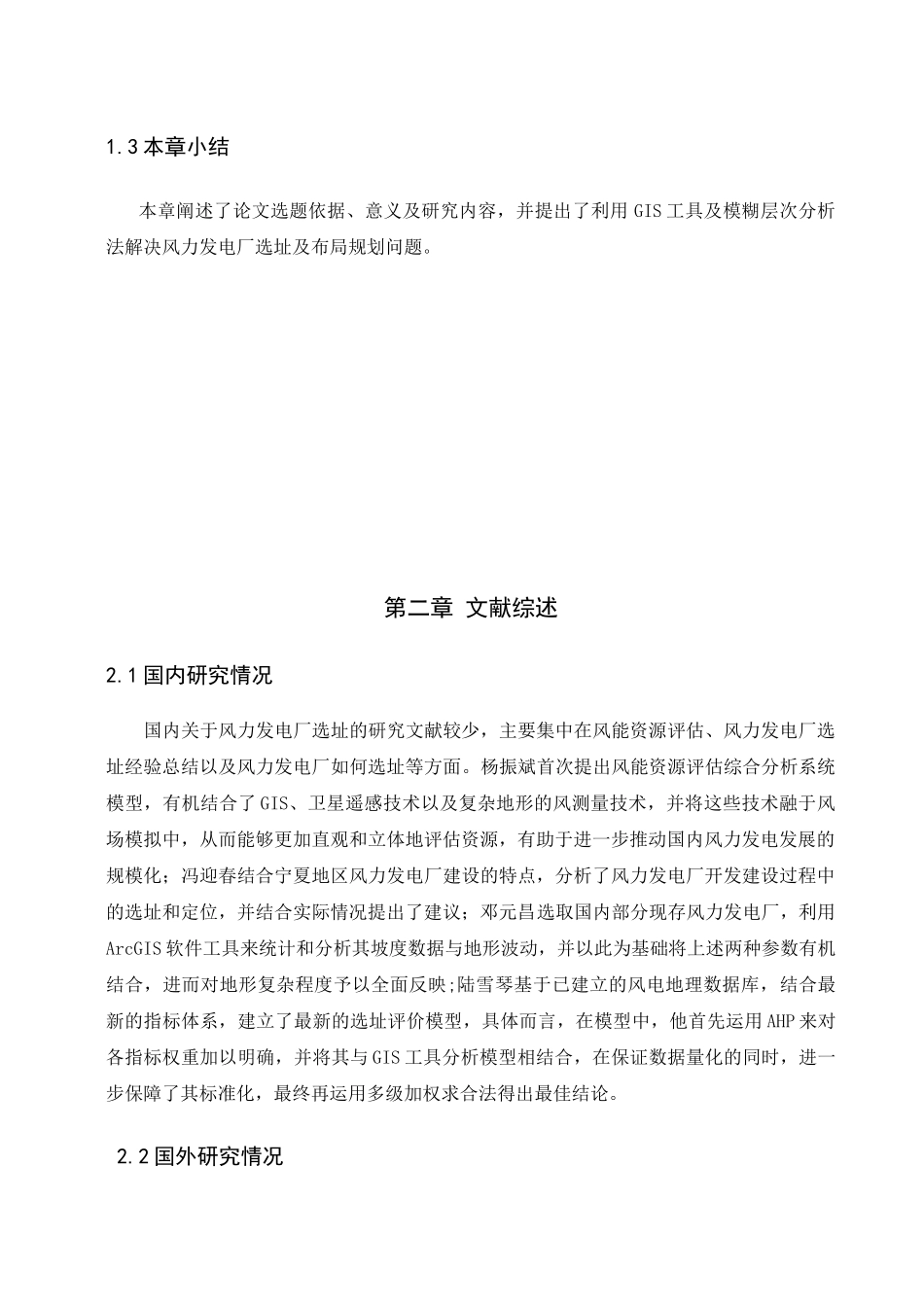 1.3 本章小结

本章阐述了论文选题依据、意义及研究内容，并提出了利用 GIS 工具及模糊层次分析法解决风力发电厂选址及布局规划问题。

第二章 文献综述

2.1 国内研究情况

国内关于风力发电厂选址的研究文献较少，主要集中在风能资源评估、风力发电厂选址经验总结以及风力发电厂如何选址等方面。杨振斌首次提出风能资源评估综合分析系统模型，有机结合了 GIS、卫星遥感技术以及复杂地形的风测量技术，并将这些技术融于风场模拟中，从而能够更加直观和立体地评估资源，有助于进一步推动国内风力发电发展的规模化；冯迎春结合宁夏地区风力发电厂建设的特点，分析了风力发电厂开发建设过程中的选址和定位，并结合实际情况提出了建议；邓元昌选取国内部分现存风力发电厂，利用 ArcGIS 软件工具来统计和分析其坡度数据与地形波动，并以此为基础将上述两种参数有机结合，进而对地形复杂程度予以全面反映;陆雪琴基于已建立的风电地理数据库，结合最新的指标体系，建立了最新的选址评价模型，具体而言，在模型中，他首先运用 AHP 来对各指标权重加以明确，并将其与 GIS 工具分析模型相结合，在保证数据量化的同时，进一步保障了其标准化，最终再运用多级加权求合法得出最佳结论。

2.2 国外研究情况